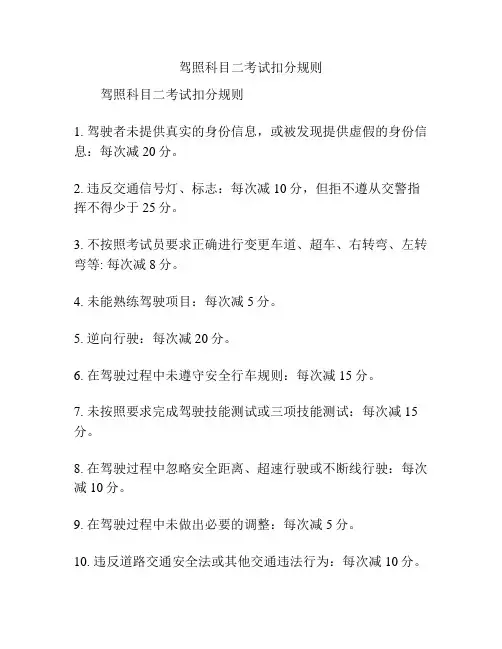 驾照科目二考试扣分规则

驾照科目二考试扣分规则

1. 驾驶者未提供真实的身份信息，或被发现提供虚假的身份信息：每次减 20 分。

2. 违反交通信号灯、标志：每次减 10 分，但拒不遵从交警指挥不得少于 25 分。

3. 不按照考试员要求正确进行变更车道、超车、右转弯、左转弯等: 每次减 8 分。

4. 未能熟练驾驶项目：每次减 5 分。

5. 逆向行驶：每次减 20 分。

6. 在驾驶过程中未遵守安全行车规则：每次减 15 分。

7. 未按照要求完成驾驶技能测试或三项技能测试：每次减 15 分。

8. 在驾驶过程中忽略安全距离、超速行驶或不断线行驶：每次减 10 分。

9. 在驾驶过程中未做出必要的调整：每次减 5 分。

10. 违反道路交通安全法或其他交通违法行为：每次减 10 分。